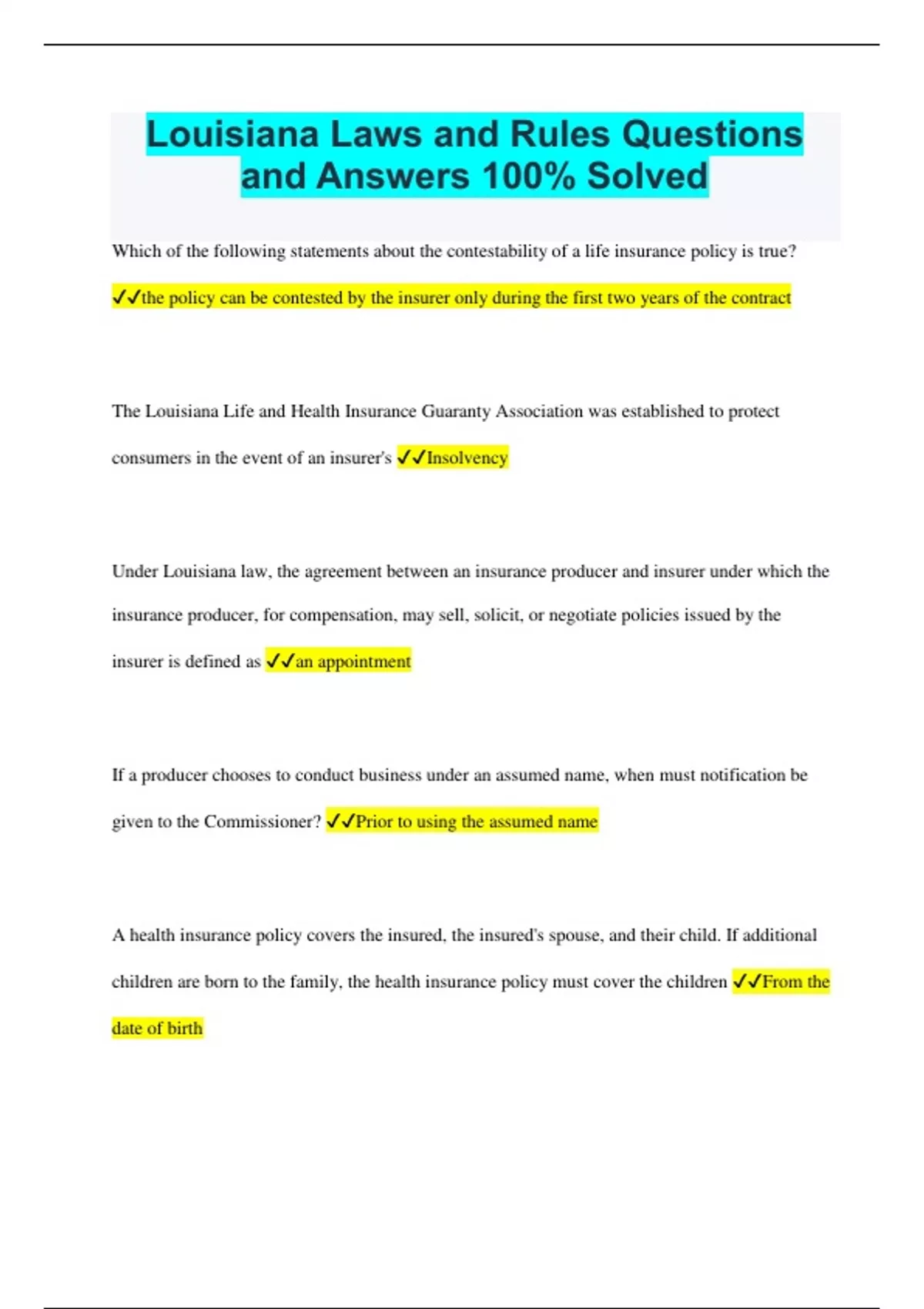 Louisiana Laws and Rules Questions and Answers 100% Solved

Which of the following statements about the contestability of a life insurance policy is true?

✓✓the policy can be contested by the insurer only during the first two years of the contract

The Louisiana Life and Health Insurance Guaranty Association was established to protect consumers in the event of an insurer's ✓✓Insolvency

Under Louisiana law, the agreement between an insurance producer and insurer under which the insurance producer, for compensation, may sell, solicit, or negotiate policies issued by the insurer is defined as ✓✓an appointment

If a producer chooses to conduct business under an assumed name, when must notification be given to the Commissioner? ✓✓Prior to using the assumed name

A health insurance policy covers the insured, the insured's spouse, and their child. If additional children are born to the family, the health insurance policy must cover the children ✓✓From the date of birth